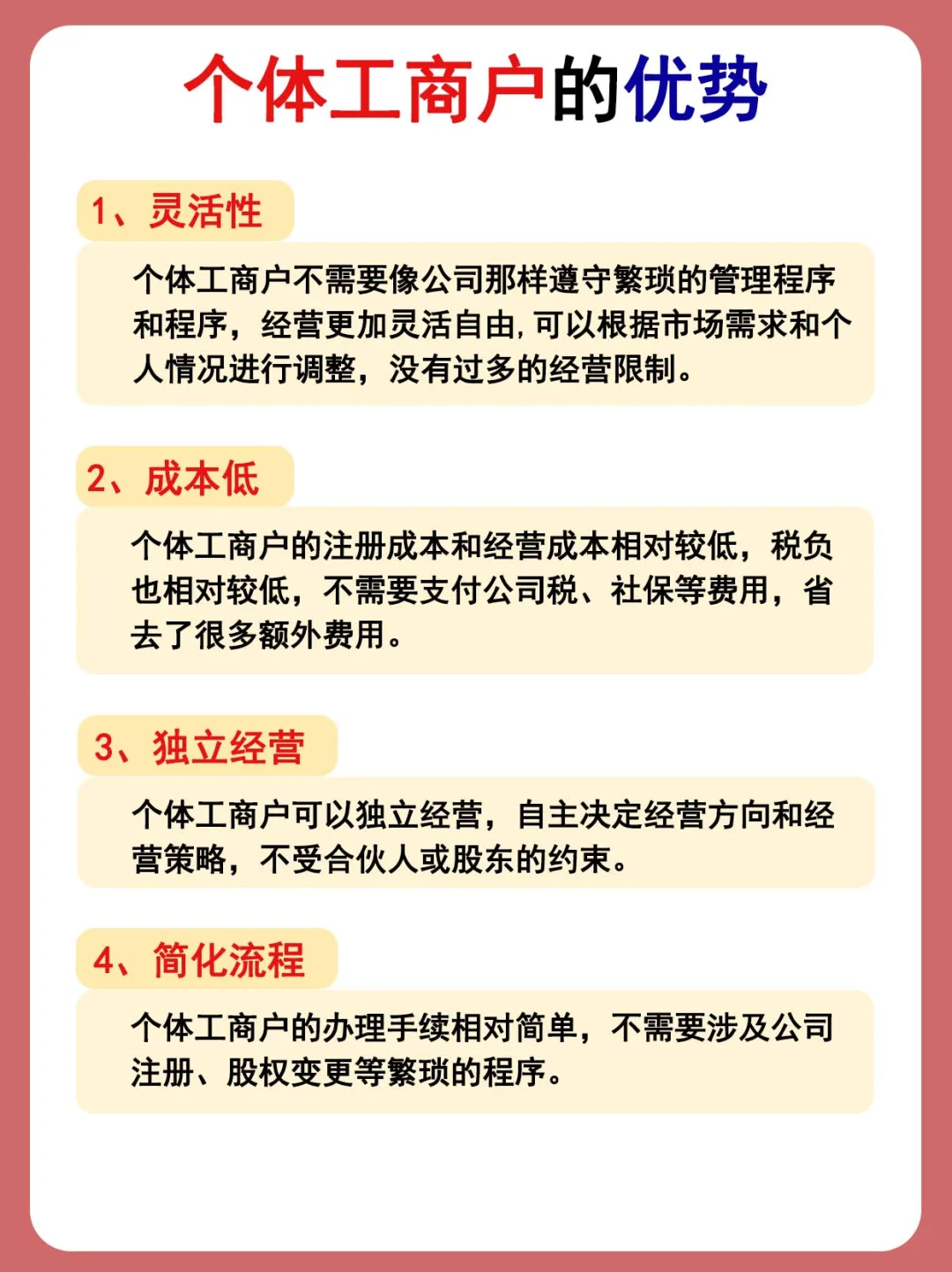 个体工商户的优势

1、灵活性

个体工商户不需要像公司那样遵守繁琐的管理程序和程序，经营更加灵活自由,可以根据市场需求和个人情况进行调整，没有过多的经营限制。

2、成本低

个体工商户的注册成本和经营成本相对较低，税负也相对较低，不需要支付公司税、社保等费用，省去了很多额外费用。

3、独立经营

个体工商户可以独立经营，自主决定经营方向和经营策略，不受合伙人或股东的约束。

4、简化流程

个体工商户的办理手续相对简单，不需要涉及公司注册、股权变更等繁琐的程序。